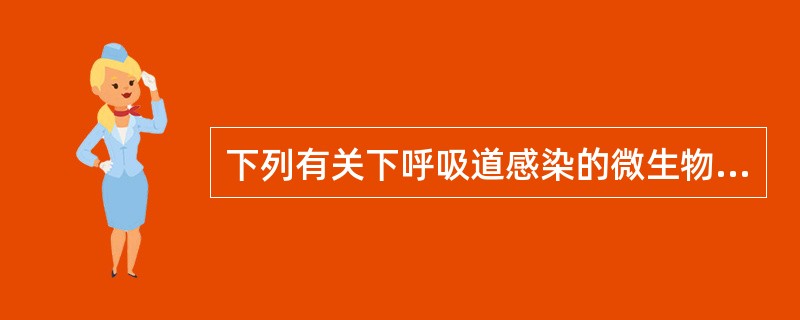 下列有关下呼吸道感染的微生物...